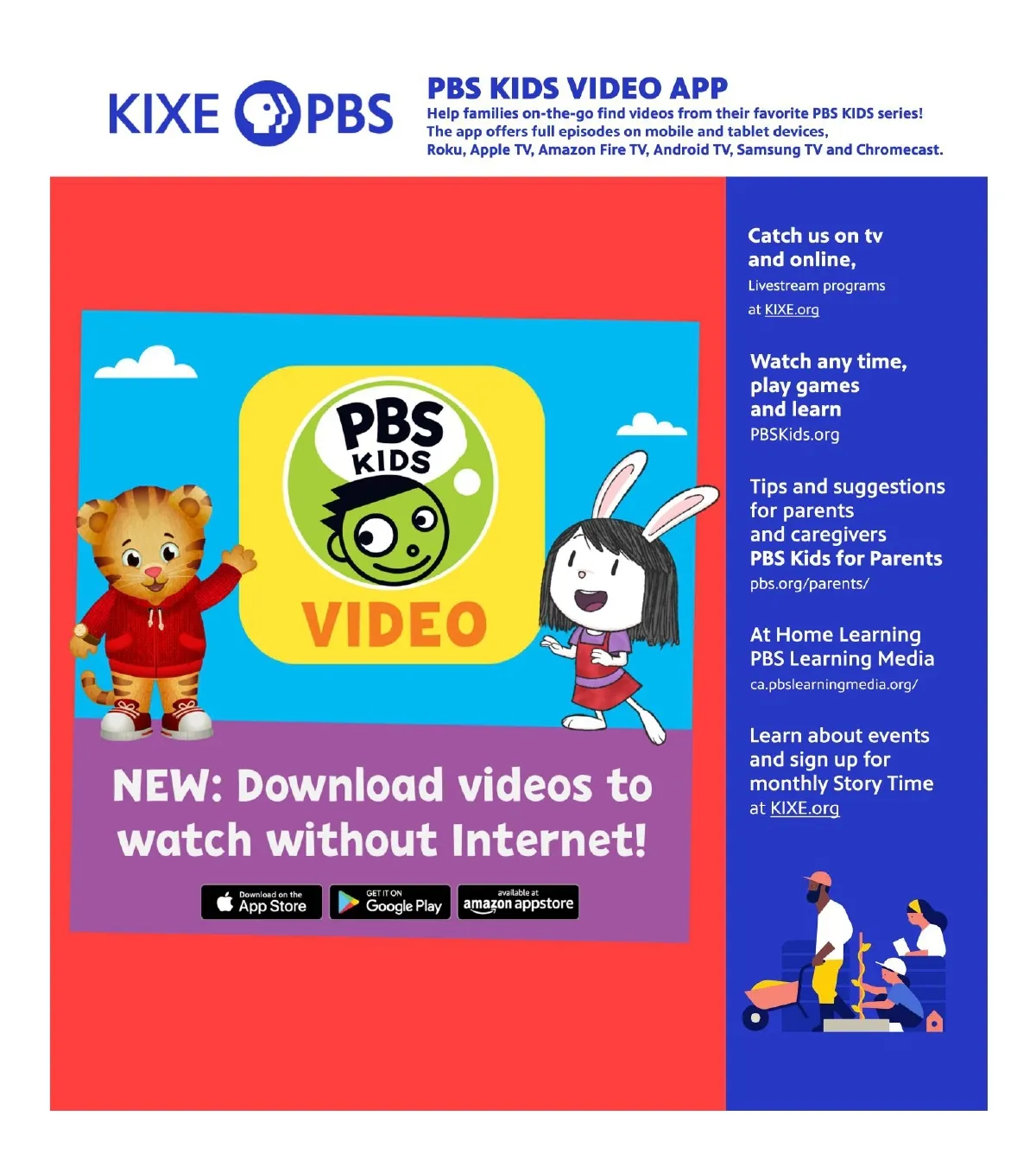 KIXE PBS

PBS KIDS VIDEO APP

Help families on-the-go find videos from their favorite PBS KIDS series! The app offers full episodes on mobile and tablet devices, Roku, Apple TV, Amazon Fire TV, Android TV, Samsung TV and Chromecast.

PBS KIDS

VIDEO

NEW: Download videos to watch without Internet!

Download on the App Store

GET IT ON Google Play

available at amazon appstore

Catch us on tv and online,
Livestream programs at KIXE.org

Watch any time, play games and learn
PBSKids.org

Tips and suggestions for parents and caregivers
PBS Kids for Parents
pbs.org/parents/

At Home Learning
PBS Learning Media
ca.pbslearningmedia.org/

Learn about events and sign up for monthly Story Time at KIXE.org